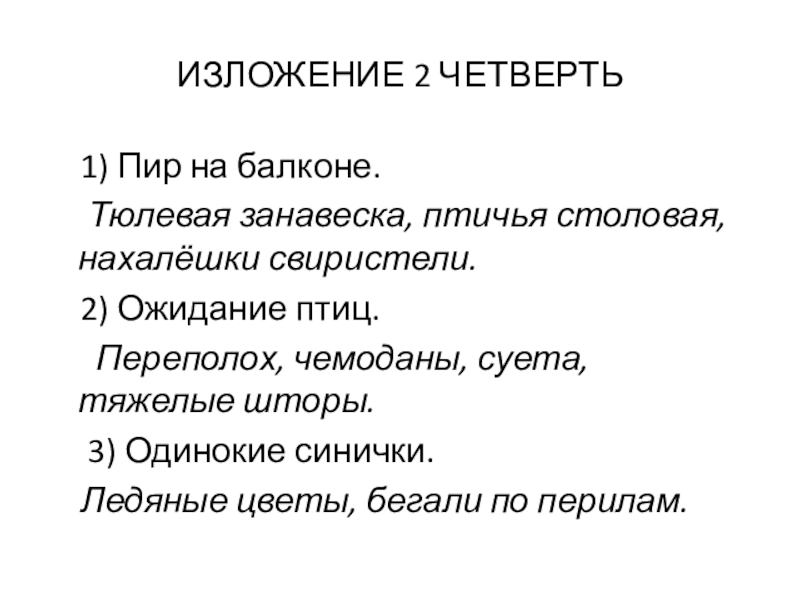 ИЗЛОЖЕНИЕ 2 ЧЕТВЕРТЬ

1) Пир на балконе.

Тюлевая занавеска, птичья столовая, нахалёшки свиристели.

2) Ожидание птиц.

Переполох, чемоданы, суета, тяжелые шторы.

3) Одинокие синички.

Ледяные цветы, бегали по перилам.